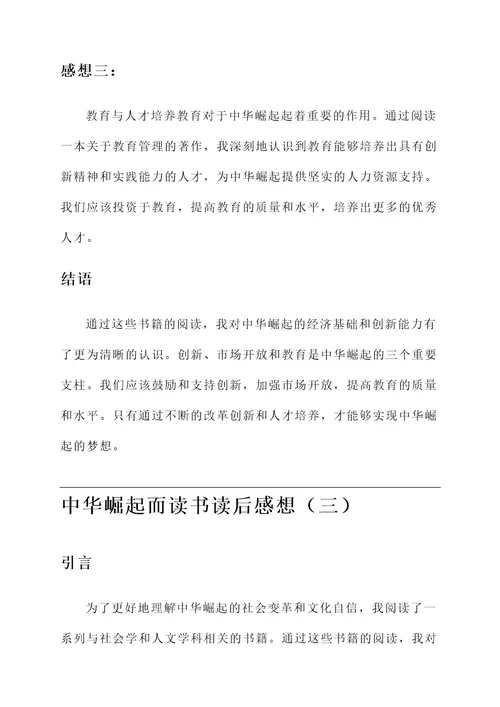 感想三：

教育与人才培养教育对于中华崛起起着重要的作用。通过阅读一本关于教育管理的著作，我深刻地认识到教育能够培养出具有创新精神和实践能力的人才，为中华崛起提供坚实的人力资源支持。我们应该投资于教育，提高教育的质量和水平，培养出更多的优秀人才。

结语

通过这些书籍的阅读，我对中华崛起的经济基础和创新能力有了更为清晰的认识。创新、市场开放和教育是中华崛起的三个重要支柱。我们应该鼓励和支持创新，加强市场开放，提高教育的质量和水平。只有通过不断的改革创新和人才培养，才能够实现中华崛起的梦想。

中华崛起而读书读后感想（三）

引言

为了更好地理解中华崛起的社会变革和文化自信，我阅读了一系列与社会学和人文学科相关的书籍。通过这些书籍的阅读，我对